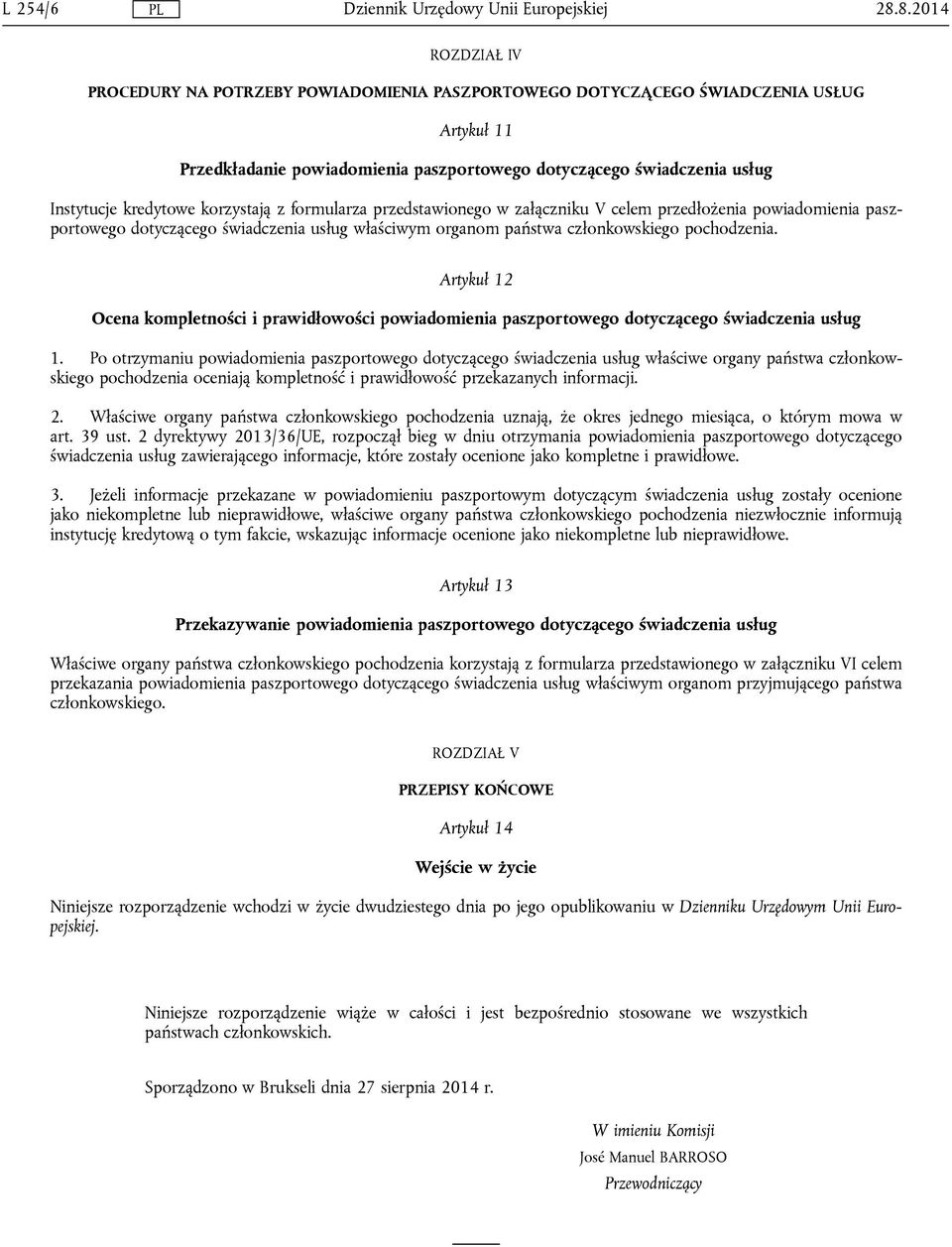 L 254/6 PL Dziennik Urzędowy Unii Europejskiej 28.8.2014

ROZDZIAŁ IV

PROCEDURY NA POTRZEBY POWIADOMIENIA PASZPORTOWEGO DOTYCZĄCEGO ŚWIADCZENIA USŁUG

Artykuł 11

Przedkładanie powiadomienia paszportowego dotyczącego świadczenia usług

Instytucje kredytowe korzystają z formularza przedstawionego w załączniku V celem przedłożenia powiadomienia paszportowego dotyczącego świadczenia usług właściwym organom państwa członkowskiego pochodzenia.

Artykuł 12

Ocena kompletności i prawidłowości powiadomienia paszportowego dotyczącego świadczenia usług

1. Po otrzymaniu powiadomienia paszportowego dotyczącego świadczenia usług właściwe organy państwa członkowskiego pochodzenia oceniają kompletność i prawidłowość przekazanych informacji.

2. Właściwe organy państwa członkowskiego pochodzenia uznają, że okres jednego miesiąca, o którym mowa w art. 39 ust. 2 dyrektywy 2013/36/UE, rozpoczął bieg w dniu otrzymania powiadomienia paszportowego dotyczącego świadczenia usług zawierającego informacje, które zostały ocenione jako kompletne i prawidłowe.

3. Jeżeli informacje przekazane w powiadomieniu paszportowym dotyczącym świadczenia usług zostały ocenione jako niekompletne lub nieprawidłowe, właściwe organy państwa członkowskiego pochodzenia niezwłocznie informują instytucję kredytową o tym fakcie, wskazując informacje ocenione jako niekompletne lub nieprawidłowe.

Artykuł 13

Przekazywanie powiadomienia paszportowego dotyczącego świadczenia usług

Właściwe organy państwa członkowskiego pochodzenia korzystają z formularza przedstawionego w załączniku VI celem przekazania powiadomienia paszportowego dotyczącego świadczenia usług właściwym organom przyjmującego państwa członkowskiego.

ROZDZIAŁ V

PRZEPISY KOŃCOWE

Artykuł 14

Wejście w życie

Niniejsze rozporządzenie wchodzi w życie dwudziestego dnia po jego opublikowaniu w Dzienniku Urzędowym Unii Europejskiej.

Niniejsze rozporządzenie wiąże w całości i jest bezpośrednio stosowane we wszystkich państwach członkowskich.

Sporządzono w Brukseli dnia 27 sierpnia 2014 r.

W imieniu Komisji
José Manuel BARROSO
Przewodniczący